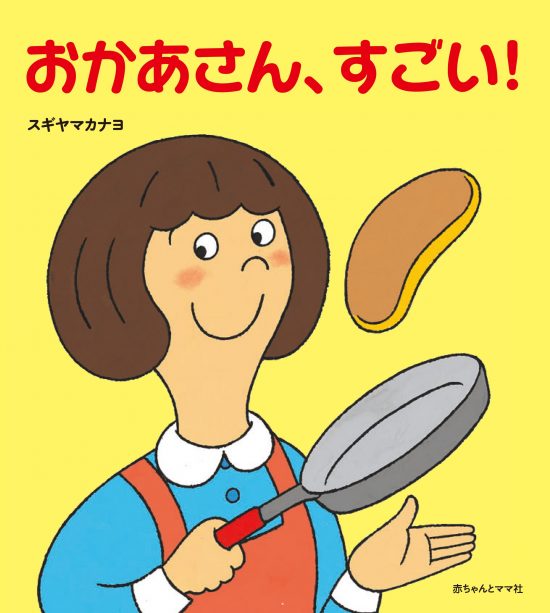 おかあさん、すごい!

スギヤマカナヨ

赤ちゃんとママ社